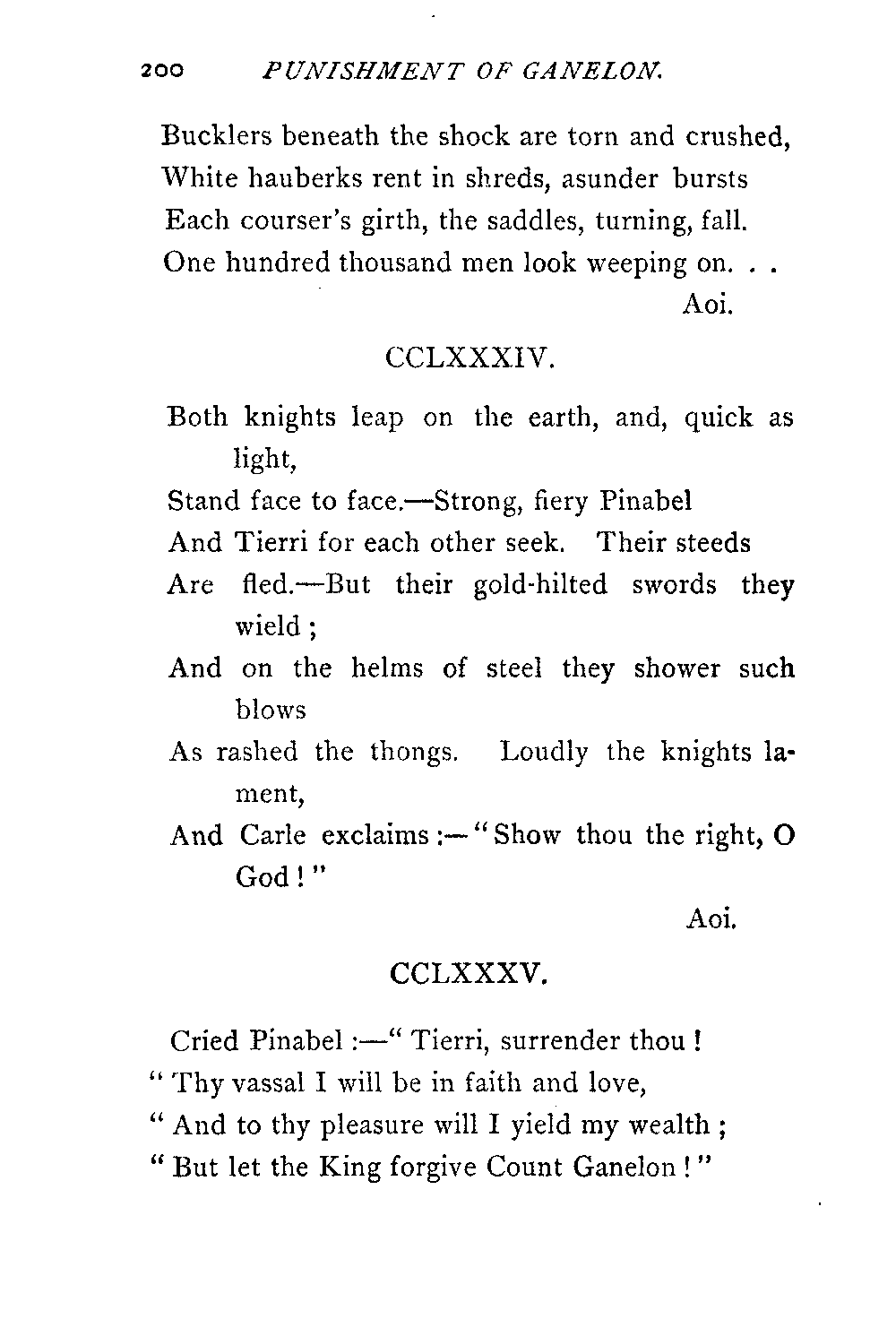 200 PUNISHMENT OF GANELON.

Bucklers beneath the shock are torn and crushed,
White hauberks rent in shreds, asunder bursts
Each courser's girth, the saddles, turning, fall.
One hundred thousand men look weeping on. . .
Aoi.

CCLXXXIV.

Both knights leap on the earth, and, quick as light,
Stand face to face.—Strong, fiery Pinabel
And Tierri for each other seek. Their steeds
Are fled.—But their gold-hilted swords they wield;
And on the helms of steel they shower such blows
As rashed the thongs. Loudly the knights lament,
And Carle exclaims:—"Show thou the right, O God!"
Aoi.

CCLXXXV.

Cried Pinabel:—"Tierri, surrender thou!
"Thy vassal I will be in faith and love,
"And to thy pleasure will I yield my wealth;
"But let the King forgive Count Ganelon!"